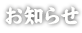 お知らせ